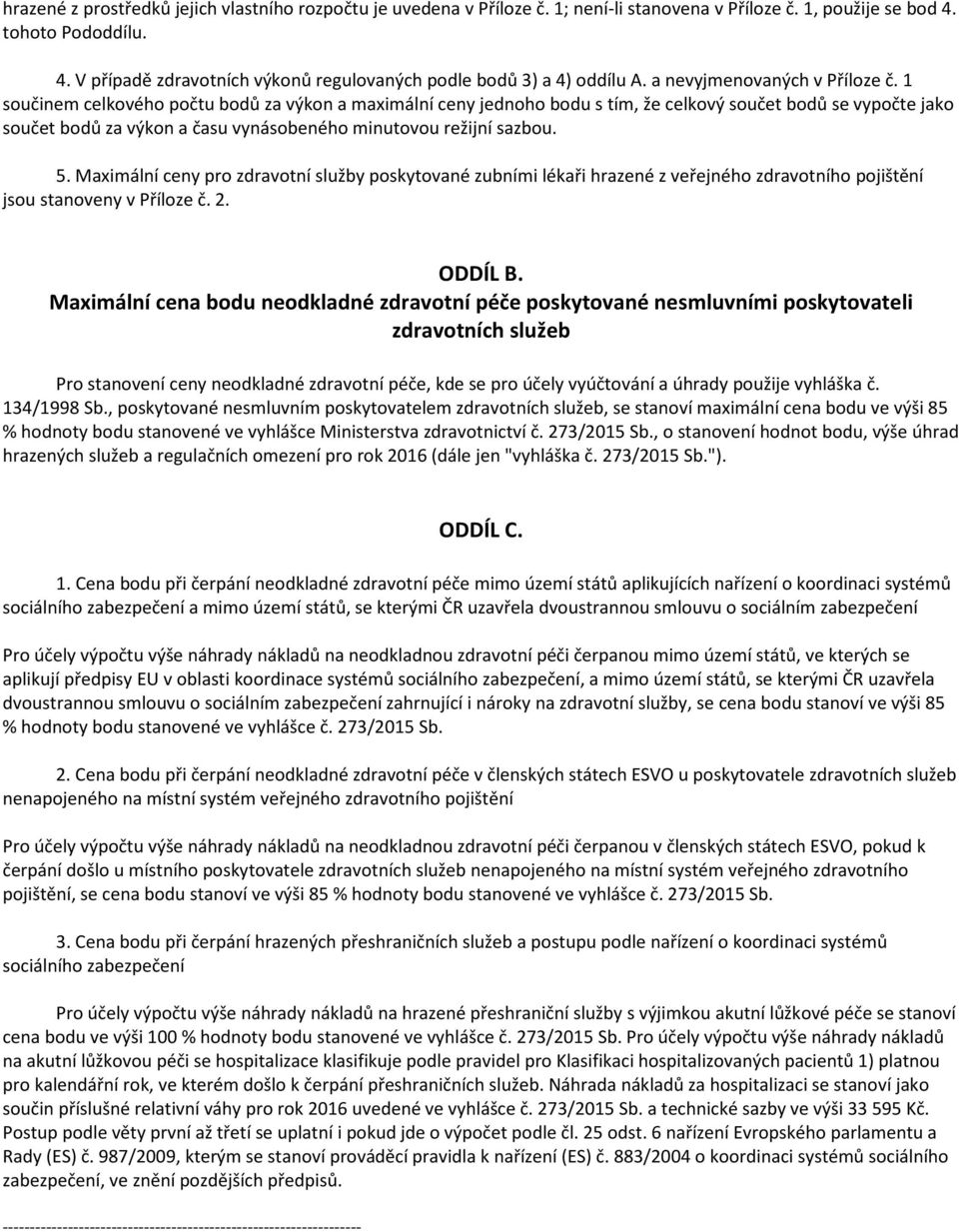 hrazené z prostředků jejich vlastního rozpočtu je uvedena v Příloze č. 1; není-li stanovena v Příloze č. 1, použije se bod 4. tohoto Pododdílu.

4. V případě zdravotních výkonů regulovaných podle bodů 3) a 4) oddílu A. a nevyjmenovaných v Příloze č. 1 součinem celkového počtu bodů za výkon a maximální ceny jednoho bodu s tím, že celkový součet bodů se vypočte jako součet bodů za výkon a času vynásobeného minutovou režijní sazbou.

5. Maximální ceny pro zdravotní služby poskytované zubními lékaři hrazené z veřejného zdravotního pojištění jsou stanoveny v Příloze č. 2.

ODDÍL B.
Maximální cena bodu neodkladné zdravotní péče poskytované nesmluvními poskytovateli zdravotních služeb

Pro stanovení ceny neodkladné zdravotní péče, kde se pro účely vyúčtování a úhrady použije vyhláška č. 134/1998 Sb., poskytované nesmluvním poskytovatelem zdravotních služeb, se stanoví maximální cena bodu ve výši 85 % hodnoty bodu stanovené ve vyhlášce Ministerstva zdravotnictví č. 273/2015 Sb., o stanovení hodnot bodu, výše úhrad hrazených služeb a regulačních omezení pro rok 2016 (dále jen "vyhláška č. 273/2015 Sb.").

ODDÍL C.

1. Cena bodu při čerpání neodkladné zdravotní péče mimo území států aplikujících nařízení o koordinaci systémů sociálního zabezpečení a mimo území států, se kterými ČR uzavřela dvoustrannou smlouvu o sociálním zabezpečení

Pro účely výpočtu výše náhrady nákladů na neodkladnou zdravotní péči čerpanou mimo území států, ve kterých se aplikují předpisy EU v oblasti koordinace systémů sociálního zabezpečení, a mimo území států, se kterými ČR uzavřela dvoustrannou smlouvu o sociálním zabezpečení zahrnující i nároky na zdravotní služby, se cena bodu stanoví ve výši 85 % hodnoty bodu stanovené ve vyhlášce č. 273/2015 Sb.

2. Cena bodu při čerpání neodkladné zdravotní péče v členských státech ESVO u poskytovatele zdravotních služeb nenapojeného na místní systém veřejného zdravotního pojištění

Pro účely výpočtu výše náhrady nákladů na neodkladnou zdravotní péči čerpanou v členských státech ESVO, pokud k čerpání došlo u místního poskytovatele zdravotních služeb nenapojeného na místní systém veřejného zdravotního pojištění, se cena bodu stanoví ve výši 85 % hodnoty bodu stanovené ve vyhlášce č. 273/2015 Sb.

3. Cena bodu při čerpání hrazených přeshraničních služeb a postupu podle nařízení o koordinaci systémů sociálního zabezpečení

Pro účely výpočtu výše náhrady nákladů na hrazené přeshraniční služby s výjimkou akutní lůžkové péče se stanoví cena bodu ve výši 100 % hodnoty bodu stanovené ve vyhlášce č. 273/2015 Sb. Pro účely výpočtu výše náhrady nákladů na akutní lůžkovou péči se hospitalizace klasifikuje podle pravidel pro Klasifikaci hospitalizovaných pacientů 1) platnou pro kalendářní rok, ve kterém došlo k čerpání přeshraničních služeb. Náhrada nákladů za hospitalizaci se stanoví jako součin příslušné relativní váhy pro rok 2016 uvedené ve vyhlášce č. 273/2015 Sb. a technické sazby ve výši 33 595 Kč. Postup podle věty první až třetí se uplatní i pokud jde o výpočet podle čl. 25 odst. 6 nařízení Evropského parlamentu a Rady (ES) č. 987/2009, kterým se stanoví prováděcí pravidla k nařízení (ES) č. 883/2004 o koordinaci systémů sociálního zabezpečení, ve znění pozdějších předpisů.

------------------------------------------------------------------